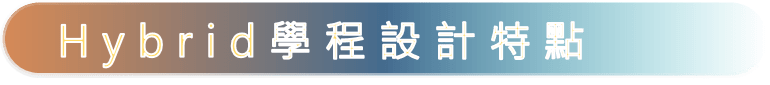 Hybrid學程設計特點